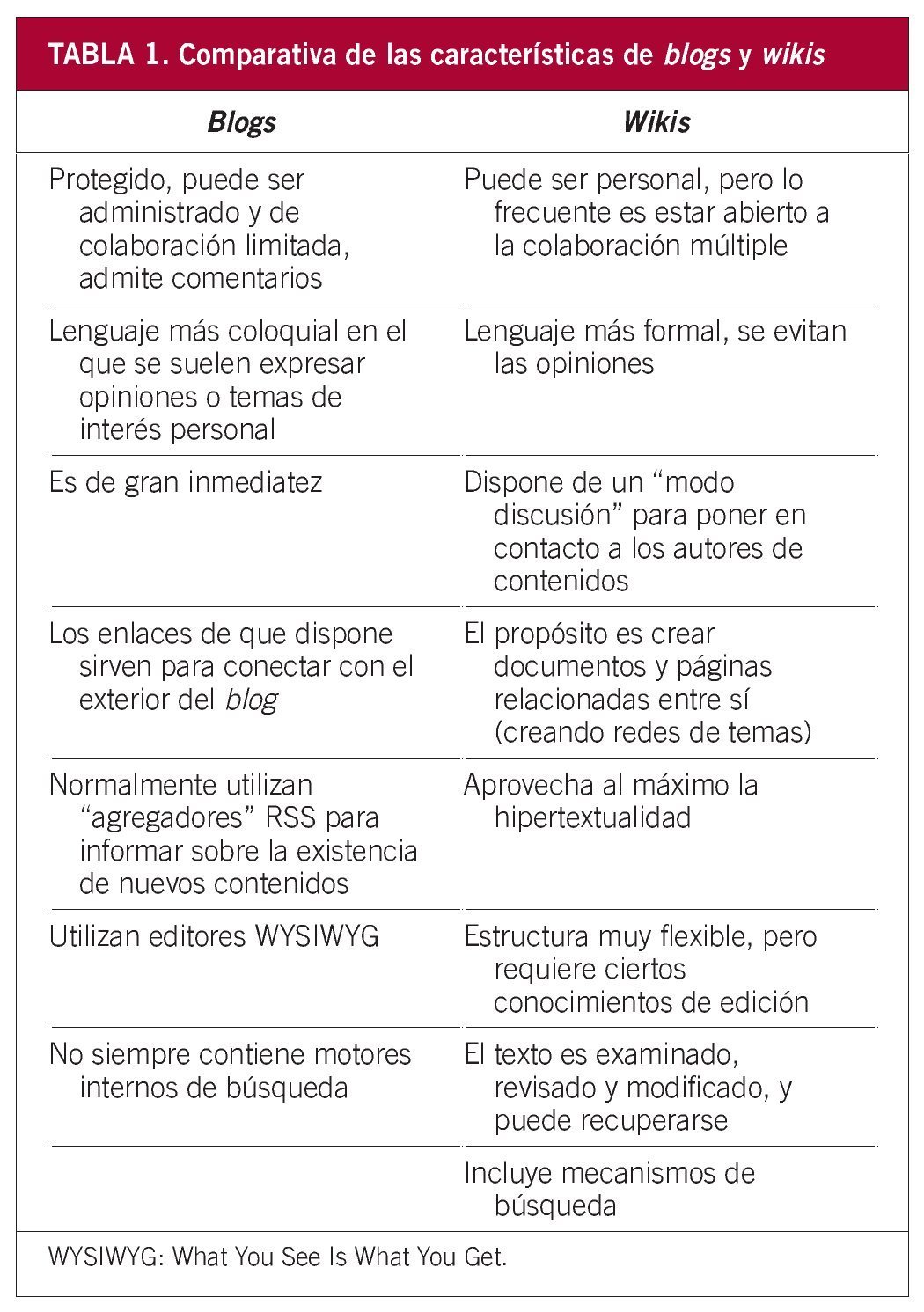 TABLA 1. Comparativa de las características de blogs y wikis

| Blogs | Wikis |
|---|---|
| Protegido, puede ser administrado y de colaboración limitada, admite comentarios | Puede ser personal, pero lo frecuente es estar abierto a la colaboración múltiple |
| Lenguaje más coloquial en el que se suelen expresar opiniones o temas de interés personal | Lenguaje más formal, se evitan las opiniones |
| Es de gran inmediatez | Dispone de un “modo discusión” para poner en contacto a los autores de contenidos |
| Los enlaces de que dispone sirven para conectar con el exterior del blog | El propósito es crear documentos y páginas relacionadas entre sí (creando redes de temas) |
| Normalmente utilizan “agregadores” RSS para informar sobre la existencia de nuevos contenidos | Aprovecha al máximo la hipertextualidad |
| Utilizan editores WYSIWYG | Estructura muy flexible, pero requiere ciertos conocimientos de edición |
| No siempre contiene motores internos de búsqueda | El texto es examinado, revisado y modificado, y puede recuperarse |
| | Incluye mecanismos de búsqueda |

WYSIWYG: What You See Is What You Get.